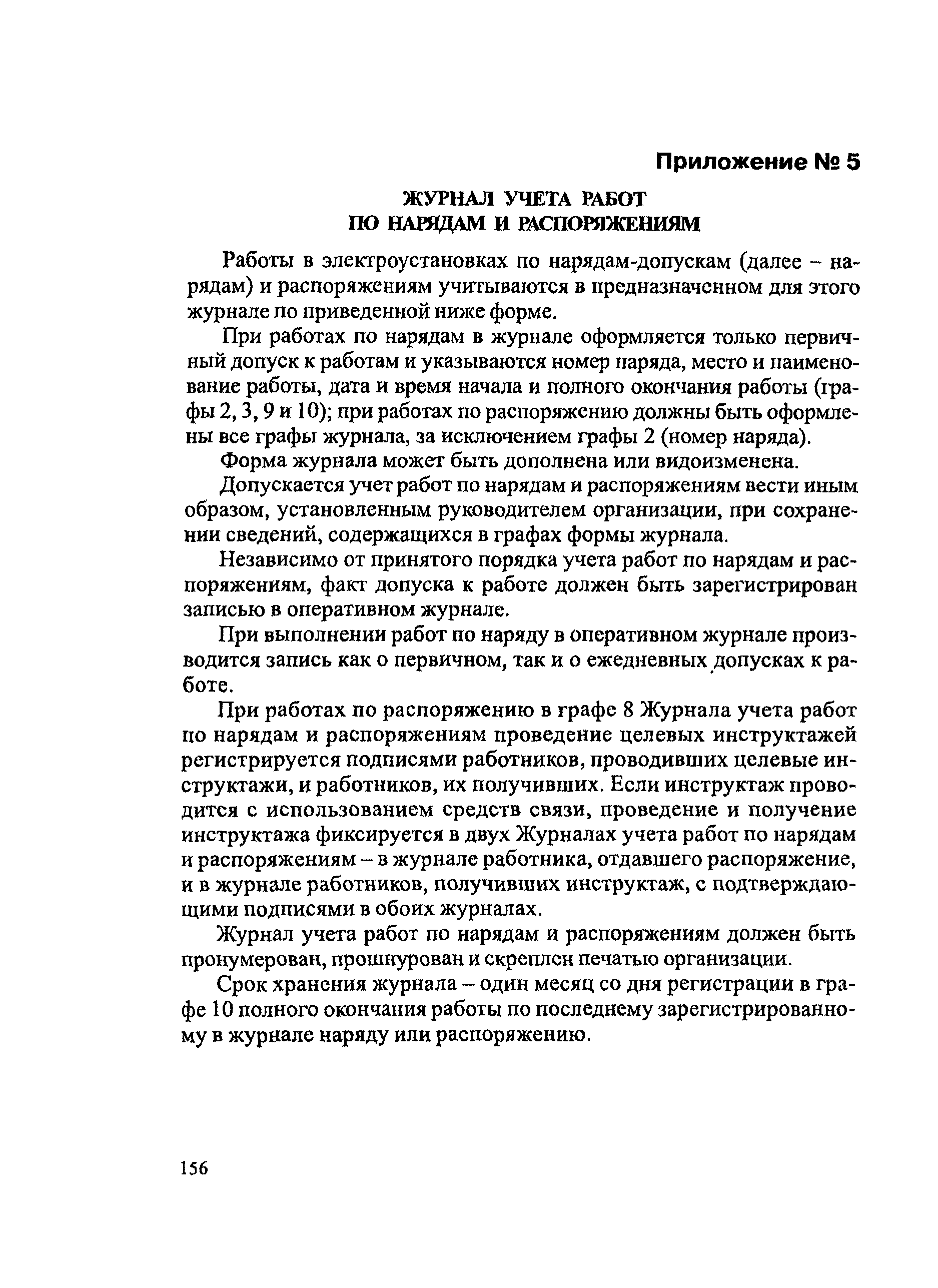 Приложение № 5

ЖУРНАЛ УЧЕТА РАБОТ
ПО НАРЯДАМ И РАСПОРЯЖЕНИЯМ

Работы в электроустановках по нарядам-допускам (далее – нарядам) и распоряжениям учитываются в предназначенном для этого журнале по приведенной ниже форме.

При работах по нарядам в журнале оформляется только первичный допуск к работам и указываются номер наряда, место и наименование работы, дата и время начала и полного окончания работы (графы 2, 3, 9 и 10); при работах по распоряжению должны быть оформлены все графы журнала, за исключением графы 2 (номер наряда).

Форма журнала может быть дополнена или видоизменена.

Допускается учет работ по нарядам и распоряжениям вести иным образом, установленным руководителем организации, при сохранении сведений, содержащихся в графах формы журнала.

Независимо от принятого порядка учета работ по нарядам и распоряжениям, факт допуска к работе должен быть зарегистрирован записью в оперативном журнале.

При выполнении работ по наряду в оперативном журнале производится запись как о первичном, так и о ежедневных допусках к работе.

При работах по распоряжению в графе 8 Журнала учета работ по нарядам и распоряжениям проведение целевых инструктажей регистрируется подписями работников, проводивших целевые инструктажи, и работников, их получивших. Если инструктаж проводится с использованием средств связи, проведение и получение инструктажа фиксируется в двух Журналах учета работ по нарядам и распоряжениям – в журнале работника, отдавшего распоряжение, и в журнале работников, получивших инструктаж, с подтверждающими подписями в обоих журналах.

Журнал учета работ по нарядам и распоряжениям должен быть пронумерован, прошнурован и скреплен печатью организации.

Срок хранения журнала – один месяц со дня регистрации в графе 10 полного окончания работы по последнему зарегистрированному в журнале наряду или распоряжению.

156